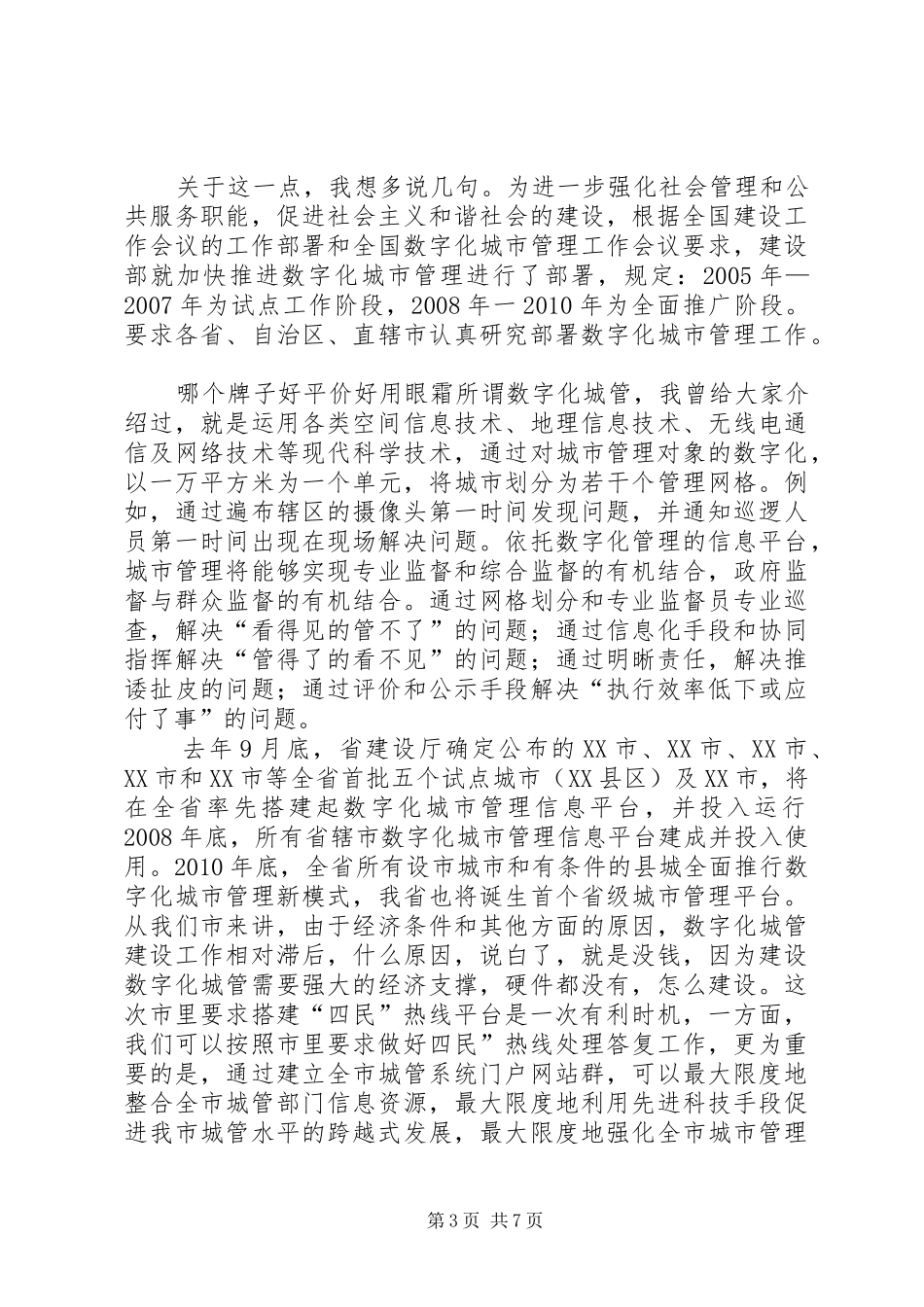 关于这一点，我想多说几句。为进一步强化社会管理和公共服务职能，促进社会主义和谐社会的建设，根据全国建设工作会议的工作部署和全国数字化城市管理工作会议要求，建设部就加快推进数字化城市管理进行了部署，规定：2005年—2007年为试点工作阶段，2008年一2010年为全面推广阶段。要求各省、自治区、直辖市认真研究部署数字化城市管理工作。

哪个牌子好平价好用眼霜所谓数字化城管，我曾给大家介绍过，就是运用各类空间信息技术、地理信息技术、无线电通信及网络技术等现代科学技术，通过对城市管理对象的数字化，以一万平方米为一个单元，将城市划分为若干个管理网格。例如，通过遍布辖区的摄像头第一时间发现问题，并通知巡逻人员第一时间出现在现场解决问题。依托数字化管理的信息平台，城市管理将能够实现专业监督和综合监督的有机结合，政府监督与群众监督的有机结合。通过网格划分和专业监督员专业巡查，解决“看得见的管不了”的问题；通过信息化手段和协同指挥解决“管得了的看不见”的问题；通过明晰责任，解决推诿扯皮的问题；通过评价和公示手段解决“执行效率低下或应付了事”的问题。

去年9月底，省建设厅确定公布的XX市、XX市、XX市、XX市和XX市等全省首批五个试点城市（XX县区）及XX市，将在全省率先搭建起数字化城市管理信息平台，并投入运行2008年底，所有省辖市数字化城市管理信息平台建成并投入使用。2010年底，全省所有设市城市和有条件的县城全面推行数字化城市管理新模式，我省也将诞生首个省级城市管理平台。从我们市来讲，由于经济条件和其他方面的原因，数字化城管建设工作相对滞后，什么原因，说白了，就是没钱，因为建设数字化城管需要强大的经济支撑，硬件都没有，怎么建设。这次市里要求搭建“四民”热线平台是一次有利时机，一方面，我们可以按照市里要求做好四民”热线处理答复工作，更为重要的是，通过建立全市城管系统门户网站群，可以最大限度地整合全市城管部门信息资源，最大限度地利用先进科技手段促进我市城管水平的跨越式发展，最大限度地强化全市城市管理

第3页 共7页